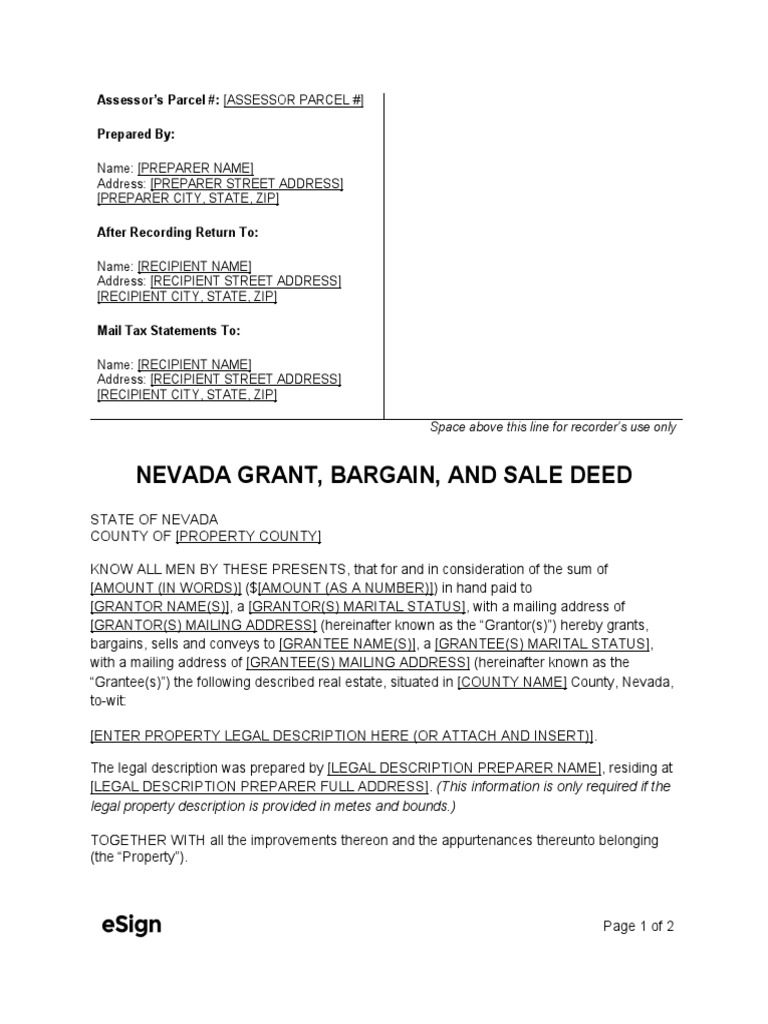 Assessor's Parcel #: [ASSESSOR PARCEL #]

Prepared By:

Name: [PREPARER NAME]
Address: [PREPARER STREET ADDRESS]
[PREPARER CITY, STATE, ZIP]

After Recording Return To:

Name: [RECIPIENT NAME]
Address: [RECIPIENT STREET ADDRESS]
[RECIPIENT CITY, STATE, ZIP]

Mail Tax Statements To:

Name: [RECIPIENT NAME]
Address: [RECIPIENT STREET ADDRESS]
[RECIPIENT CITY, STATE, ZIP]

Space above this line for recorder's use only

NEVADA GRANT, BARGAIN, AND SALE DEED

STATE OF NEVADA
COUNTY OF [PROPERTY COUNTY]

KNOW ALL MEN BY THESE PRESENTS, that for and in consideration of the sum of [AMOUNT (IN WORDS)] ($[AMOUNT (AS A NUMBER)]) in hand paid to [GRANTOR NAME(S)], a [GRANTOR(S) MARITAL STATUS], with a mailing address of [GRANTOR(S) MAILING ADDRESS] (hereinafter known as the "Grantor(s)") hereby grants, bargains, sells and conveys to [GRANTEE NAME(S)], a [GRANTEE(S) MARITAL STATUS], with a mailing address of [GRANTEE(S) MAILING ADDRESS] (hereinafter known as the "Grantee(s)") the following described real estate, situated in [COUNTY NAME] County, Nevada, to-wit:

[ENTER PROPERTY LEGAL DESCRIPTION HERE (OR ATTACH AND INSERT)].

The legal description was prepared by [LEGAL DESCRIPTION PREPARER NAME], residing at [LEGAL DESCRIPTION PREPARER FULL ADDRESS]. (This information is only required if the legal property description is provided in metes and bounds.)

TOGETHER WITH all the improvements thereon and the appurtenances thereunto belonging (the "Property").

eSign

Page 1 of 2